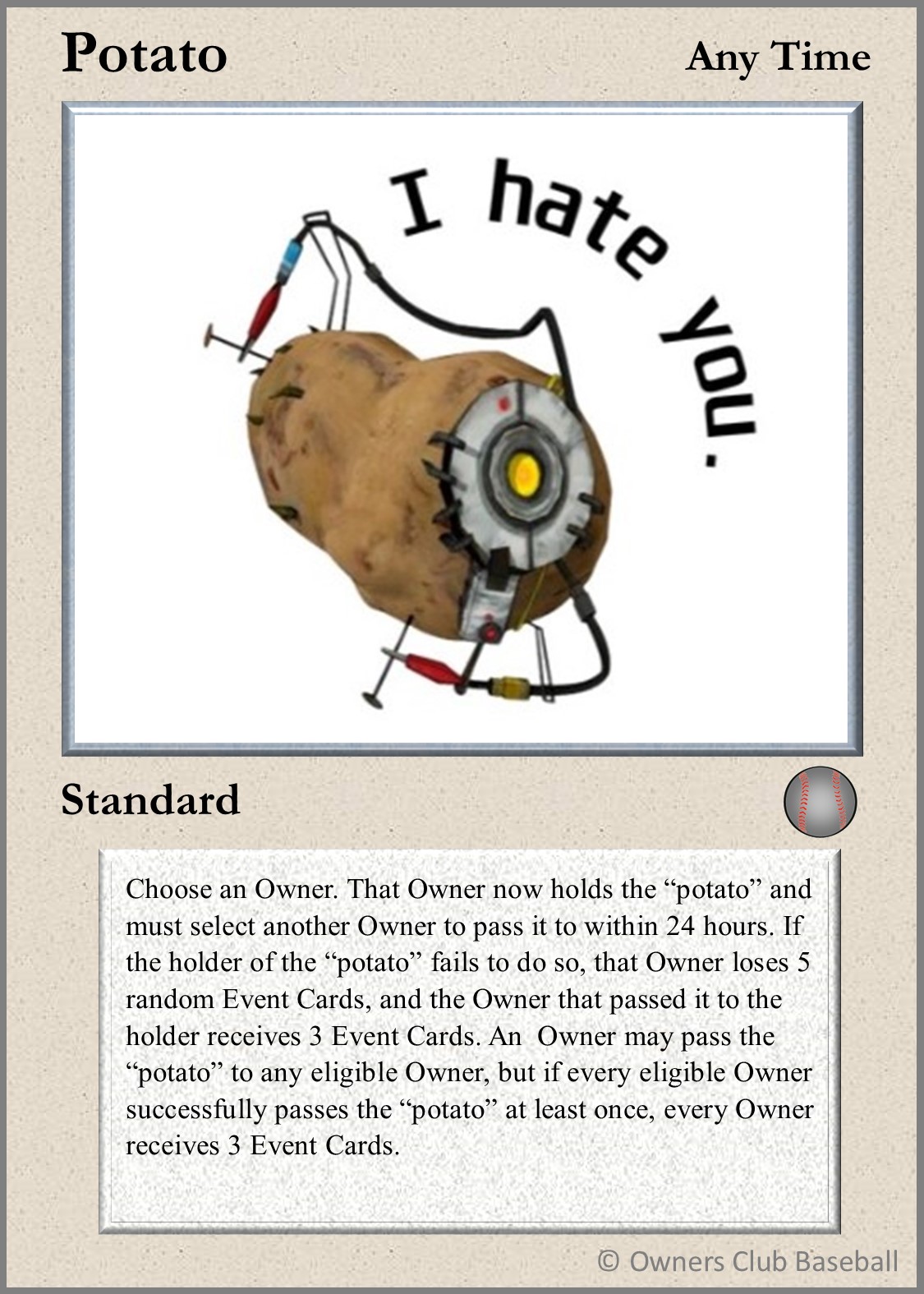 Potato

Any Time

I hate you.

Standard

Choose an Owner. That Owner now holds the "potato" and must select another Owner to pass it to within 24 hours. If the holder of the "potato" fails to do so, that Owner loses 5 random Event Cards, and the Owner that passed it to the holder receives 3 Event Cards. An  Owner may pass the "potato" to any eligible Owner, but if every eligible Owner successfully passes the "potato" at least once, every Owner receives 3 Event Cards.

© Owners Club Baseball